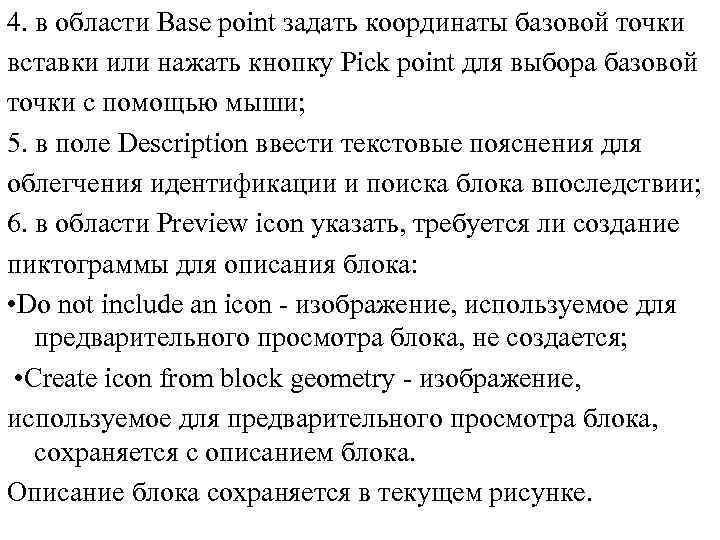 4. в области Base point задать координаты базовой точки вставки или нажать кнопку Pick point для выбора базовой точки с помощью мыши;
5. в поле Description ввести текстовые пояснения для облегчения идентификации и поиска блока впоследствии;
6. в области Preview icon указать, требуется ли создание пиктограммы для описания блока:
•Do not include an icon - изображение, используемое для предварительного просмотра блока, не создается;
•Create icon from block geometry - изображение, используемое для предварительного просмотра блока, сохраняется с описанием блока.
Описание блока сохраняется в текущем рисунке.